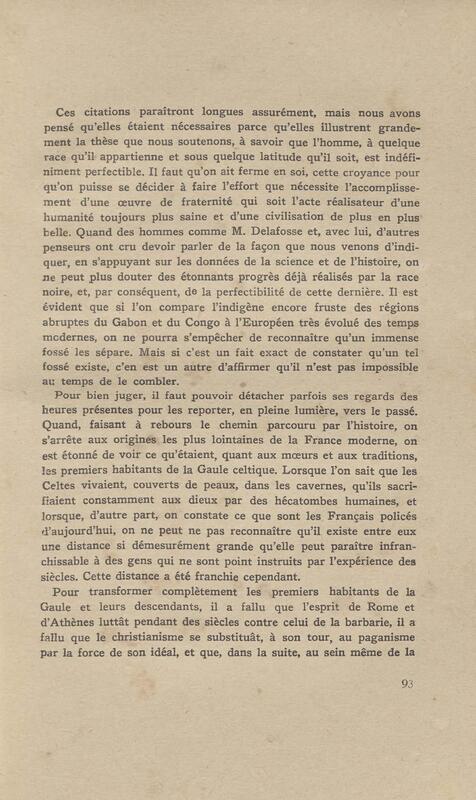 Ces citations paraîtront longues assurément, mais nous avons pensé qu'elles étaient nécessaires parce qu'elles illustrent grandement la thèse que nous soutenons, à savoir que l'homme, à quelque race qu'il appartienne et sous quelque latitude qu'il soit, est indéfiniment perfectible. Il faut qu'on ait ferme en soi, cette croyance pour qu'on puisse se décider à faire l'effort que nécessite l'accomplissement d'une œuvre de fraternité qui soit l'acte réalisateur d'une humanité toujours plus saine et d'une civilisation de plus en plus belle. Quand des hommes comme M. Delafosse et, avec lui, d'autres penseurs ont cru devoir parler de la façon que nous venons d'indiquer, en s'appuyant sur les données de la science et de l'histoire, on ne peut plus douter des étonnants progrès déjà réalisés par la race noire, et, par conséquent, de la perfectibilité de cette dernière. Il est évident que si l'on compare l'indigène encore fruste des régions abruptes du Gabon et du Congo à l'Européen très évolué des temps modernes, on ne pourra s'empêcher de reconnaître qu'un immense fossé les sépare. Mais si c'est un fait exact de constater qu'un tel fossé existe, c'en est un autre d'affirmer qu'il n'est pas impossible au temps de le combler.

Pour bien juger, il faut pouvoir détacher parfois ses regards des heures présentes pour les reporter, en pleine lumière, vers le passé. Quand, faisant à rebours le chemin parcouru par l'histoire, on s'arrête aux origines les plus lointaines de la France moderne, on est étonné de voir ce qu'étaient, quant aux mœurs et aux traditions, les premiers habitants de la Gaule celtique. Lorsque l'on sait que les Celtes vivaient, couverts de peaux, dans les cavernes, qu'ils sacrifiaient constamment aux dieux par des hécatombes humaines, et lorsque, d'autre part, on constate ce que sont les Français policés d'aujourd'hui, on ne peut ne pas reconnaître qu'il existe entre eux une distance si démesurément grande qu'elle peut paraître infranchissable à des gens qui ne sont point instruits par l'expérience des siècles. Cette distance a été franchie cependant.

Pour transformer complètement les premiers habitants de la Gaule et leurs descendants, il a fallu que l'esprit de Rome et d'Athènes luttât pendant des siècles contre celui de la barbarie, il a fallu que le christianisme se substituât, à son tour, au paganisme par la force de son idéal, et que, dans la suite, au sein même de la

93